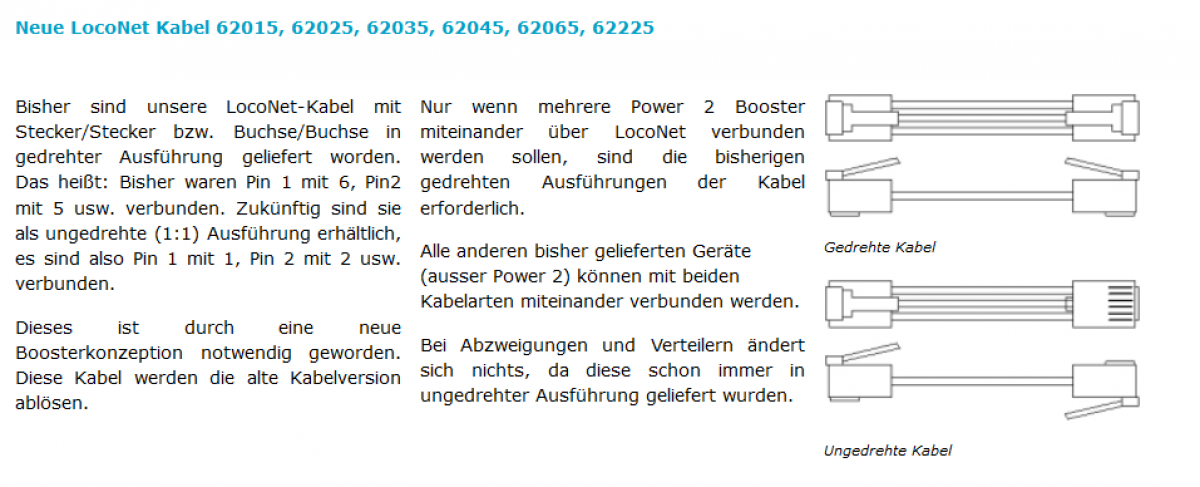 Neue LocoNet Kabel 62015, 62025, 62035, 62045, 62065, 62225

Bisher sind unsere LocoNet-Kabel mit Stecker/Stecker bzw. Buchse/Buchse in gedrehter Ausführung geliefert worden. Das heißt: Bisher waren Pin 1 mit 6, Pin2 mit 5 usw. verbunden. Zukünftig sind sie als ungedrehte (1:1) Ausführung erhältlich, es sind also Pin 1 mit 1, Pin 2 mit 2 usw. verbunden.

Dieses ist durch eine neue Boosterkonzeption notwendig geworden. Diese Kabel werden die alte Kabelversion ablösen.

Nur wenn mehrere Power 2 Booster miteinander über LocoNet verbunden werden sollen, sind die bisherigen gedrehten Ausführungen der Kabel erforderlich.

Alle anderen bisher gelieferten Geräte (ausser Power 2) können mit beiden Kabelarten miteinander verbunden werden.

Bei Abzweigungen und Verteilern ändert sich nichts, da diese schon immer in ungedrehter Ausführung geliefert wurden.

Gedrehte Kabel

Ungedrehte Kabel